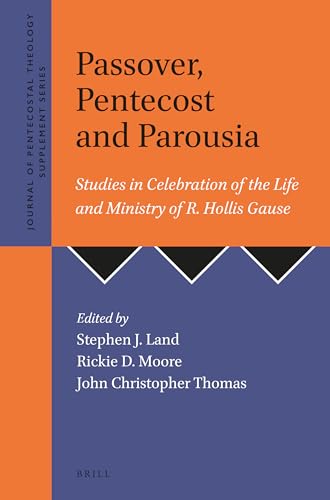 JOURNAL OF PENTECOSTAL THEOLOGY SUPPLEMENT SERIES

Passover, Pentecost and Parousia

Studies in Celebration of the Life and Ministry of R. Hollis Gause

Edited by
Stephen J. Land
Rickie D. Moore
John Christopher Thomas

BRILL